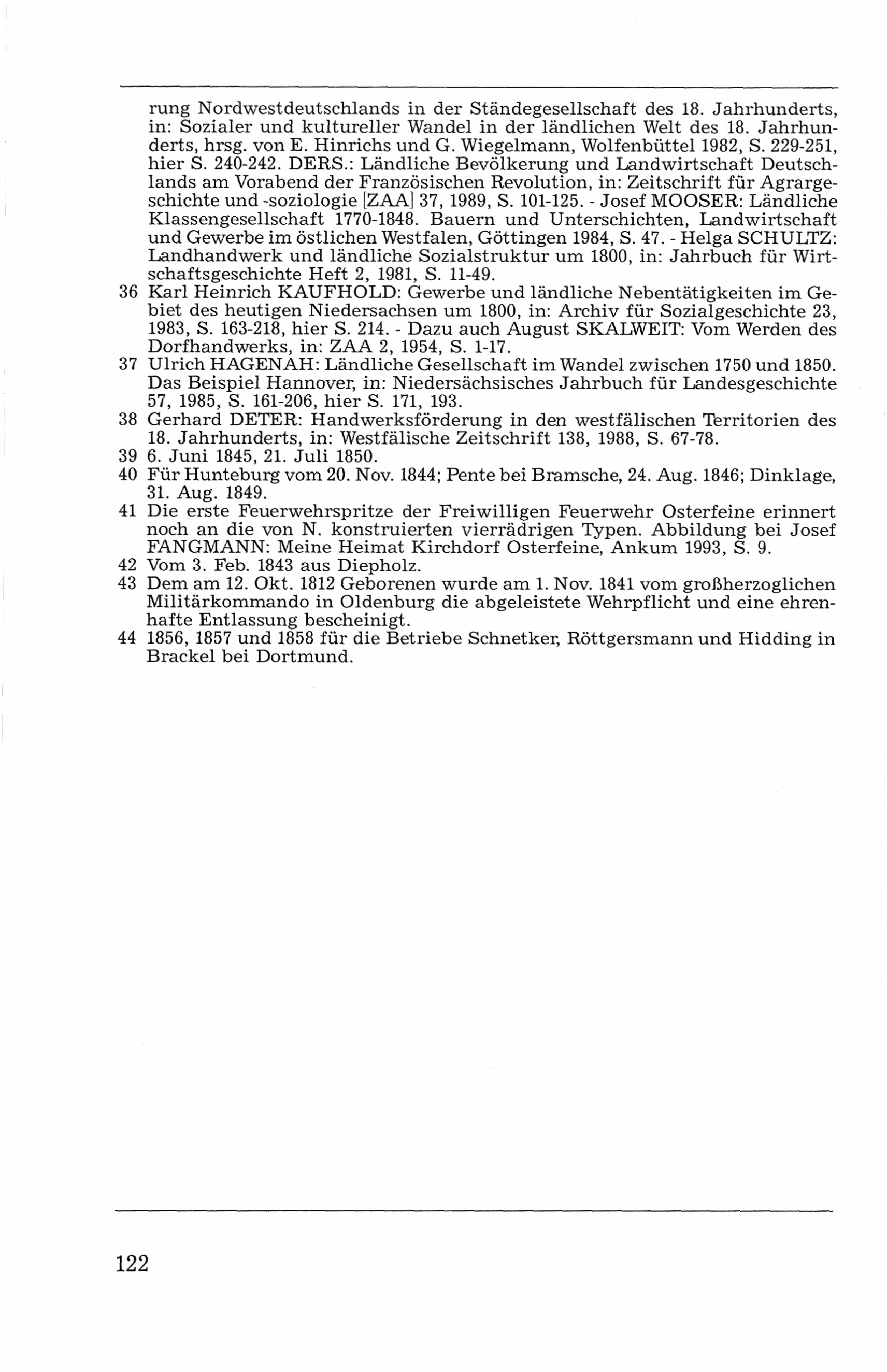 rung Nordwestdeutschlands in der Ständegesellschaft des 18. Jahrhunderts, in: Sozialer und kultureller Wandel in der ländlichen Welt des 18. Jahrhunderts, hrsg. von E. Hinrichs und G. Wiegelmann, Wolfenbüttel 1982, S. 229-251, hier S. 240-242. DERS.: Ländliche Bevölkerung und Landwirtschaft Deutschlands am Vorabend der Französischen Revolution, in: Zeitschrift für Agrargeschichte und -soziologie [ZAA] 37, 1989, S. 101-125. - Josef MOOSER: Ländliche Klassengesellschaft 1770-1848. Bauern und Unterschichten, Landwirtschaft und Gewerbe im östlichen Westfalen, Göttingen 1984, S. 47. - Helga SCHULTZ: Landhandwerk und ländliche Sozialstruktur um 1800, in: Jahrbuch für Wirtschaftsgeschichte Heft 2, 1981, S. 11-49.

36 Karl Heinrich KAUFHOLD: Gewerbe und ländliche Nebentätigkeiten im Gebiet des heutigen Niedersachsen um 1800, in: Archiv für Sozialgeschichte 23, 1983, S. 163-218, hier S. 214. - Dazu auch August SKALWEIT: Vom Werden des Dorfhandwerks, in: ZAA 2, 1954, S. 1-17.

37 Ulrich HAGENAH: Ländliche Gesellschaft im Wandel zwischen 1750 und 1850. Das Beispiel Hannover, in: Niedersächsisches Jahrbuch für Landesgeschichte 57, 1985, S. 161-206, hier S. 171, 193.

38 Gerhard DETER: Handwerksförderung in den westfälischen Territorien des 18. Jahrhunderts, in: Westfälische Zeitschrift 138, 1988, S. 67-78.

39 6. Juni 1845, 21. Juli 1850.

40 Für Hunteburg vom 20. Nov. 1844; Pente bei Bramsche, 24. Aug. 1846; Dinklage, 31. Aug. 1849.

41 Die erste Feuerwehrspritze der Freiwilligen Feuerwehr Osterfeine erinnert noch an die von N. konstruierten vierrädrigen Typen. Abbildung bei Josef FANGMANN: Meine Heimat Kirchdorf Osterfeine, Ankum 1993, S. 9.

42 Vom 3. Feb. 1843 aus Diepholz.

43 Dem am 12. Okt. 1812 Geborenen wurde am 1. Nov. 1841 vom großherzoglichen Militärkommando in Oldenburg die abgeleistete Wehrpflicht und eine ehrenhafte Entlassung bescheinigt.

44 1856, 1857 und 1858 für die Betriebe Schnetker, Röttgersmann und Hidding in Brackel bei Dortmund.

122